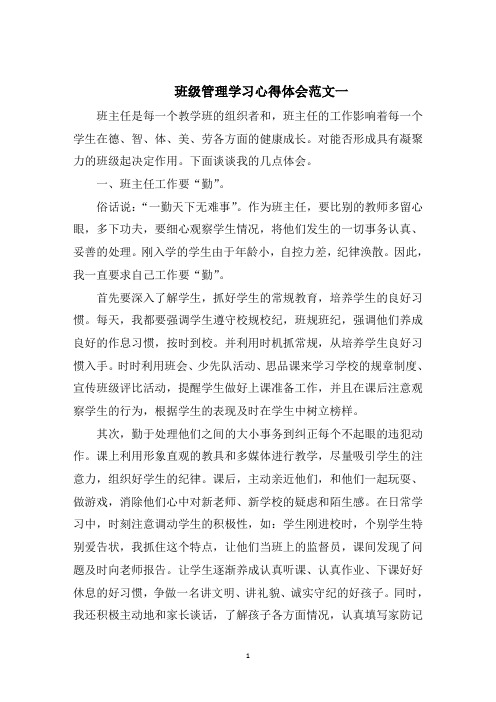 班级管理学习心得体会范文一

班主任是每一个教学班的组织者和，班主任的工作影响着每一个学生在德、智、体、美、劳各方面的健康成长。对能否形成具有凝聚力的班级起决定作用。下面谈谈我的几点体会。

一、班主任工作要“勤”。

俗话说：“一勤天下无难事”。作为班主任，要比别的教师多留心眼，多下功夫，要细心观察学生情况，将他们发生的一切事务认真、妥善的处理。刚入学的学生由于年龄小，自控力差，纪律涣散。因此，我一直要求自己工作要“勤”。

首先要深入了解学生，抓好学生的常规教育，培养学生的良好习惯。每天，我都要强调学生遵守校规校纪，班规班纪，强调他们养成良好的作息习惯，按时到校。并利用时机抓常规，从培养学生良好习惯入手。时时利用班会、少先队活动、思品课来学习学校的规章制度、宣传班级评比活动，提醒学生做好上课准备工作，并且在课后注意观察学生的行为，根据学生的表现及时在学生中树立榜样。

其次，勤于处理他们之间的大小事务到纠正每个不起眼的违犯动作。课上利用形象直观的教具和多媒体进行教学，尽量吸引学生的注意力，组织好学生的纪律。课后，主动亲近他们，和他们一起玩耍、做游戏，消除他们心中对新老师、新学校的疑虑和陌生感。在日常学习中，时刻注意调动学生的积极性，如：学生刚进校时，个别学生特别爱告状，我抓住这个特点，让他们当班上的监督员，课间发现了问题及时向老师报告。让学生逐渐养成认真听课、认真作业、下课好好休息的好习惯，争做一名讲文明、讲礼貌、诚实守纪的好孩子。同时，我还积极主动地和家长谈话，了解孩子各方面情况，认真填写家防记

1